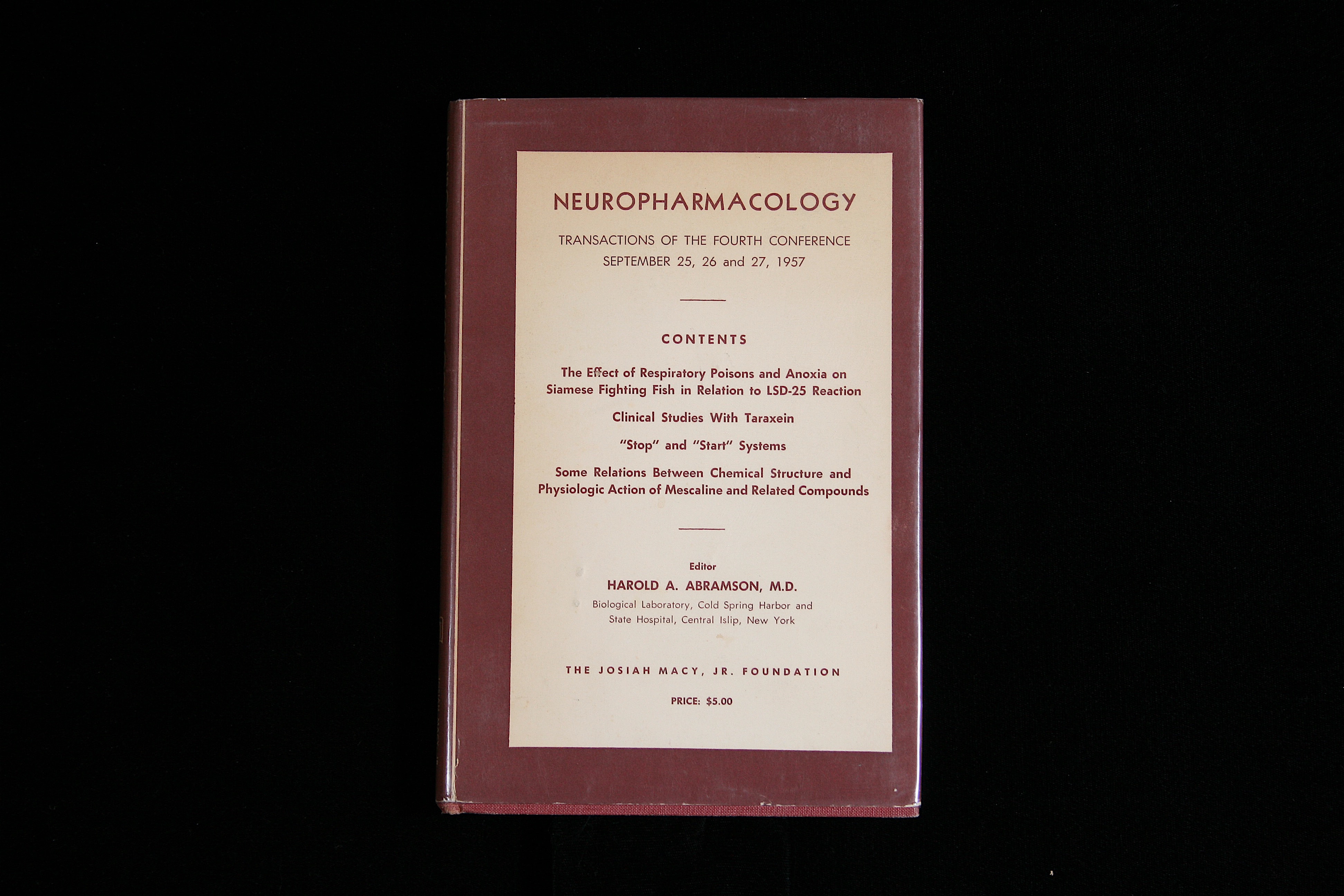 NEUROPHARMACOLOGY

TRANSACTIONS OF THE FOURTH CONFERENCE
SEPTEMBER 25, 26 and 27, 1957

CONTENTS

The Effect of Respiratory Poisons and Anoxia on Siamese Fighting Fish in Relation to LSD-25 Reaction

Clinical Studies With Taraxein

"Stop" and "Start" Systems

Some Relations Between Chemical Structure and Physiologic Action of Mescaline and Related Compounds

Editor
HAROLD A. ABRAMSON, M.D.
Biological Laboratory, Cold Spring Harbor and
State Hospital, Central Islip, New York

THE JOSIAH MACY, JR. FOUNDATION

PRICE: $5.00